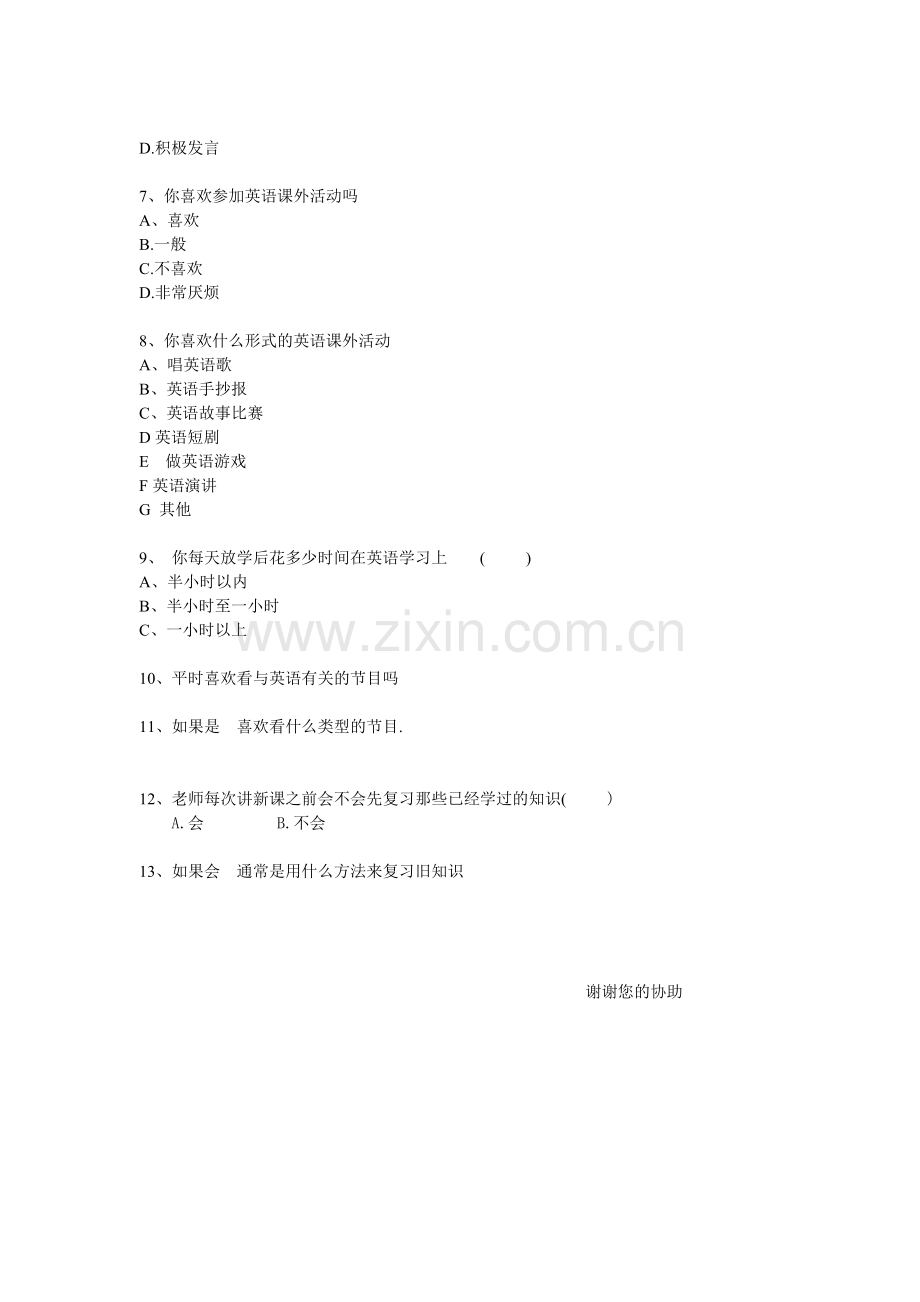 D.积极发言

7、你喜欢参加英语课外活动吗
A、喜欢
B.一般
C.不喜欢
D.非常厌烦

8、你喜欢什么形式的英语课外活动
A、唱英语歌
B、英语手抄报
C、英语故事比赛
D 英语短剧
E 做英语游戏
F 英语演讲
G 其他

9、 你每天放学后花多少时间在英语学习上 ( )
A、半小时以内
B、半小时至一小时
C、一小时以上

www.zixin.com.cn

10、平时喜欢看与英语有关的节目吗

11、如果是 喜欢看什么类型的节目.

12、老师每次讲新课之前会不会先复习那些已经学过的知识( )
A.会 B.不会

13、如果会 通常是用什么方法来复习旧知识

谢谢您的协助